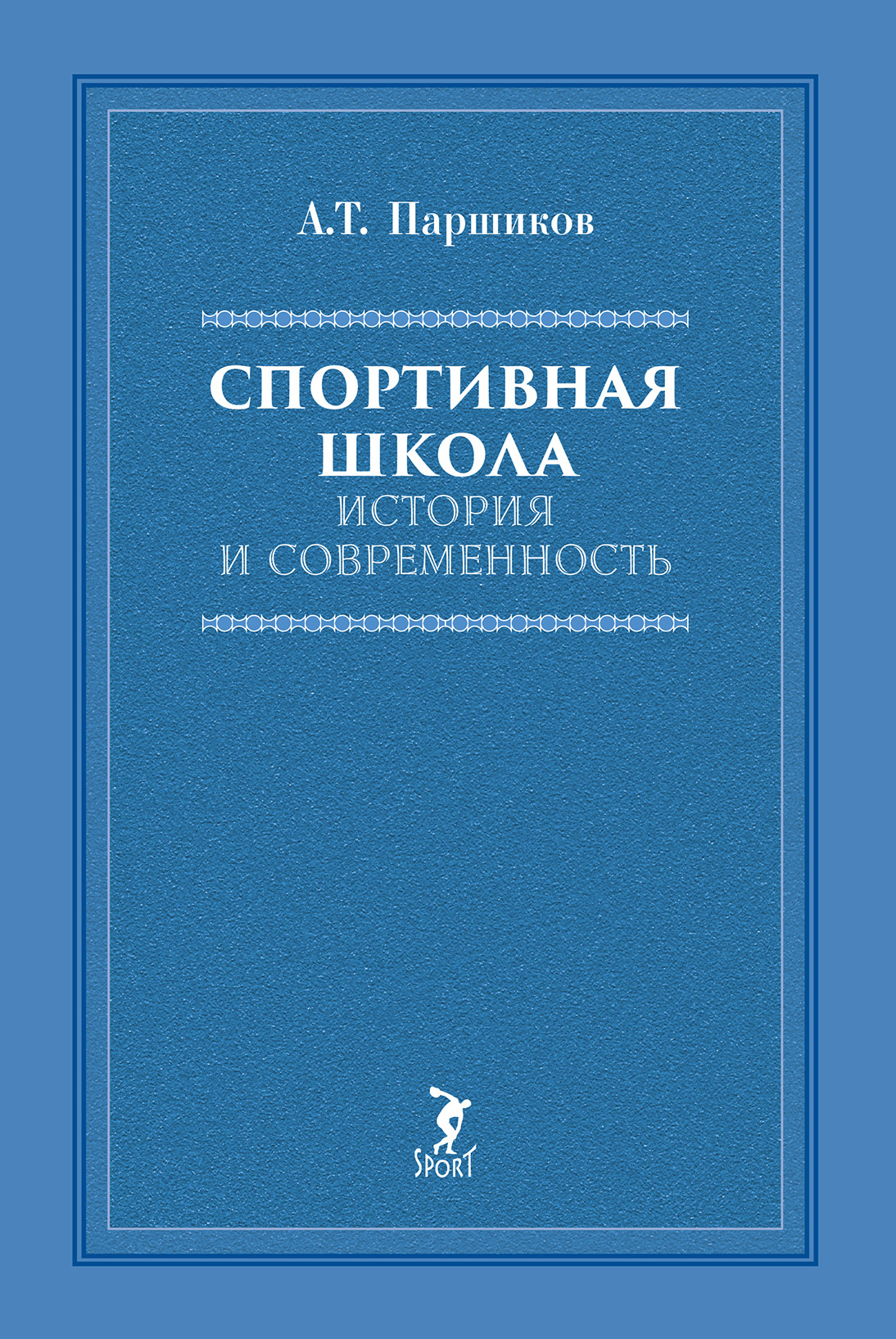 А.Т. Паршиков

СПОРТИВНАЯ ШКОЛА
ИСТОРИЯ
И СОВРЕМЕННОСТЬ

SPORT